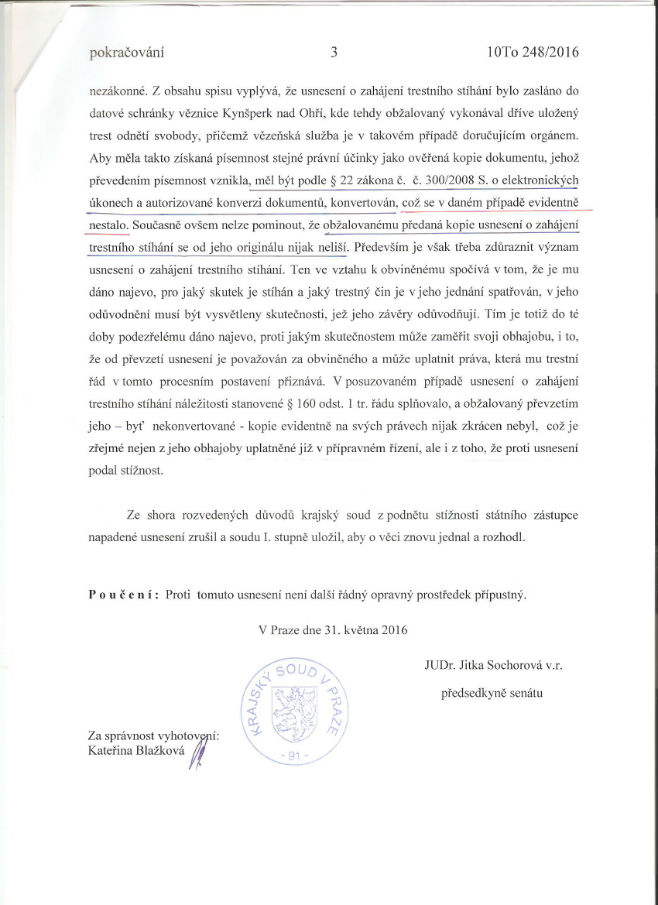 pokračování 3 10To 248/2016

nezákonné. Z obsahu spisu vyplývá, že usnesení o zahájení trestního stíhání bylo zasláno do datové schránky věznice Kynšperk nad Ohří, kde tehdy obžalovaný vykonával dříve uložený trest odnětí svobody, přičemž vězeňská služba je v takovém případě doručujícím orgánem. Aby měla takto získaná písemnost stejné právní účinky jako ověřená kopie dokumentu, jehož převedením písemnost vznikla, měl být podle § 22 zákona č. č. 300/2008 S. o elektronických úkonech a autorizované konverzi dokumentů, konvertován, což se v daném případě evidentně nestalo. Současně ovšem nelze pominout, že obžalovanému předaná kopie usnesení o zahájení trestního stíhání se od jeho originálu nijak neliší. Především je však třeba zdůraznit význam usnesení o zahájení trestního stíhání. Ten ve vztahu k obviněnému spočívá v tom, že je mu dáno najevo, pro jaký skutek je stíhán a jaký trestný čin je v jeho jednání spatřován, v jeho odůvodnění musí být vysvětleny skutečnosti, jež jeho závěry odůvodňují. Tím je totiž do té doby podezřelému dáno najevo, proti jakým skutečnostem může zaměřit svoji obhajobu, i to, že od převzetí usnesení je považován za obviněného a může uplatnit práva, která mu trestní řád v tomto procesním postavení přiznává. V posuzovaném případě usnesení o zahájení trestního stíhání náležitosti stanovené § 160 odst. 1 tr. řádu splňovalo, a obžalovaný převzetím jeho – byť nekonvertované - kopie evidentně na svých právech nijak zkrácen nebyl, což je zřejmé nejen z jeho obhajoby uplatněné již v přípravném řízení, ale i z toho, že proti usnesení podal stížnost.

Ze shora rozvedených důvodů krajský soud z podnětu stížnosti státního zástupce napadené usnesení zrušil a soudu I. stupně uložil, aby o věci znovu jednal a rozhodl.

Poučení: Proti tomuto usnesení není další řádný opravný prostředek přípustný.

V Praze dne 31. května 2016

JUDr. Jitka Sochorová v.r.
předsedkyně senátu

KRAJSKÝ SOUD V PRAZE
- 91 -

Za správnost vyhotovení:
Kateřina Blažková